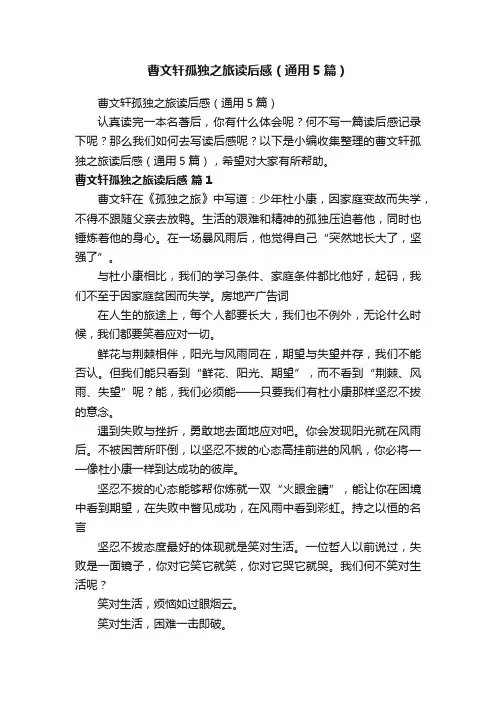 曹文轩孤独之旅读后感（通用5篇）

曹文轩孤独之旅读后感（通用5篇）

认真读完一本名著后，你有什么体会呢？何不写一篇读后感记录下呢？那么我们如何去写读后感呢？以下是小编收集整理的曹文轩孤独之旅读后感（通用5篇），希望对大家有所帮助。

曹文轩孤独之旅读后感 篇1

曹文轩在《孤独之旅》中写道：少年杜小康，因家庭变故而失学，不得不跟随父亲去放鸭。生活的艰难和精神的孤独压迫着他，同时也锤炼着他的身心。在一场暴风雨后，他觉得自己“突然地长大了，坚强了”。

与杜小康相比，我们的学习条件、家庭条件都比他好，起码，我们不至于因家庭贫困而失学。房地产广告词

在人生的旅途上，每个人都要长大，我们也不例外，无论什么时候，我们都要笑着应对一切。

鲜花与荆棘相伴，阳光与风雨同在，期望与失望并存，我们不能否认。但我们能只看到“鲜花、阳光、期望”，而不看到“荆棘、风雨、失望”呢？能，我们必须能——只要我们有杜小康那样坚忍不拔的意念。

遇到失败与挫折，勇敢地去面地应对吧。你会发现阳光就在风雨后。不被困苦所吓倒，以坚忍不拔的心态高挂前进的风帆，你必将——像杜小康一样到达成功的彼岸。

坚忍不拔的心态能够帮你炼就一双“火眼金睛”，能让你在困境中看到期望，在失败中瞥见成功，在风雨中看到彩虹。持之以恒的名言

坚忍不拔态度最好的体现就是笑对生活。一位哲人以前说过，失败是一面镜子，你对它笑它就笑，你对它哭它就哭。我们何不笑对生活呢？

笑对生活，烦恼如过眼烟云。

笑对生活，困难一击即破。